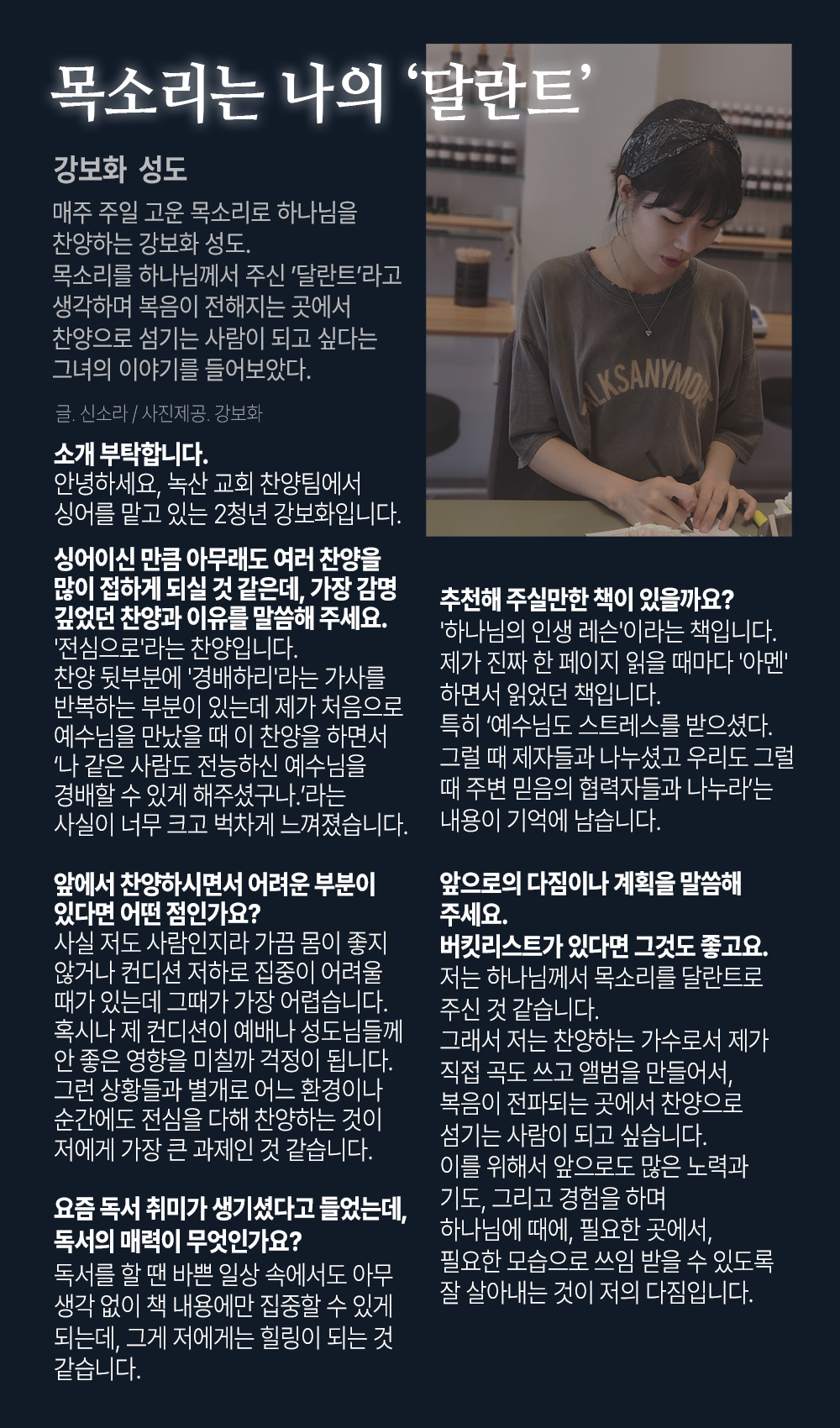 목소리는 나의 '달란트'

강보화 성도

매주 주일 고운 목소리로 하나님을 찬양하는 강보화 성도. 목소리를 하나님께서 주신 '달란트'라고 생각하며 복음이 전해지는 곳에서 찬양으로 섬기는 사람이 되고 싶다는 그녀의 이야기를 들어보았다.

글. 신소라 / 사진제공. 강보화

소개 부탁합니다.
안녕하세요, 녹산 교회 찬양팀에서 싱어를 맡고 있는 2청년 강보화입니다.

싱어이신 만큼 아무래도 여러 찬양을 많이 접하게 되실 것 같은데, 가장 감명 깊었던 찬양과 이유를 말씀해 주세요.
'전심으로'라는 찬양입니다.
찬양 뒷부분에 '경배하리'라는 가사를 반복하는 부분이 있는데 제가 처음으로 예수님을 만났을 때 이 찬양을 하면서 '나 같은 사람도 전능하신 예수님을 경배할 수 있게 해주셨구나.'라는 사실이 너무 크고 벅차게 느껴졌습니다.

앞에서 찬양하시면서 어려운 부분이 있다면 어떤 점인가요?
사실 저도 사람인지라 가끔 몸이 좋지 않거나 컨디션 저하로 집중이 어려울 때가 있는데 그때가 가장 어렵습니다. 혹시나 제 컨디션이 예배나 성도님들께 안 좋은 영향을 미칠까 걱정이 됩니다. 그런 상황들과 별개로 어느 환경이나 순간에도 전심을 다해 찬양하는 것이 저에게 가장 큰 과제인 것 같습니다.

요즘 독서 취미가 생기셨다고 들었는데, 독서의 매력이 무엇인가요?
독서를 할 땐 바쁜 일상 속에서도 아무 생각 없이 책 내용에만 집중할 수 있게 되는데, 그게 저에게는 힐링이 되는 것 같습니다.

추천해 주실만한 책이 있을까요?
'하나님의 인생 레슨'이라는 책입니다. 제가 진짜 한 페이지 읽을 때마다 '아멘' 하면서 읽었던 책입니다.
특히 '예수님도 스트레스를 받으셨다. 그럴 때 제자들과 나누셨고 우리도 그럴 때 주변 믿음의 협력자들과 나누라'는 내용이 기억에 남습니다.

앞으로의 다짐이나 계획을 말씀해 주세요.
버킷리스트가 있다면 그것도 좋고요.
저는 하나님께서 목소리를 달란트로 주신 것 같습니다.
그래서 저는 찬양하는 가수로서 제가 직접 곡도 쓰고 앨범을 만들어서, 복음이 전파되는 곳에서 찬양으로 섬기는 사람이 되고 싶습니다.
이를 위해서 앞으로도 많은 노력과 기도, 그리고 경험을 하며
하나님에 때에, 필요한 곳에서, 필요한 모습으로 쓰임 받을 수 있도록 잘 살아내는 것이 저의 다짐입니다.